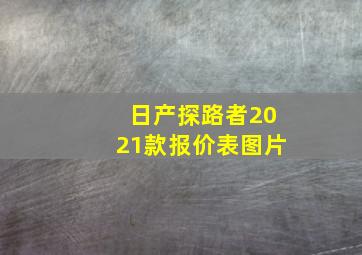 日产探路者2021款报价表图片